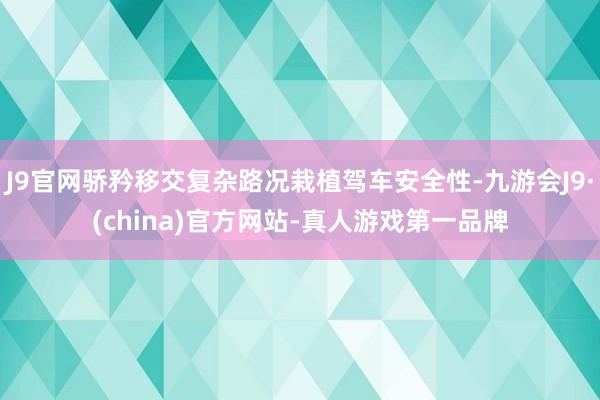 J9官网骄矜移交复杂路况栽植驾车安全性-九游会J9·(china)官方网站-真人游戏第一品牌